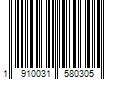 1 910031 580305